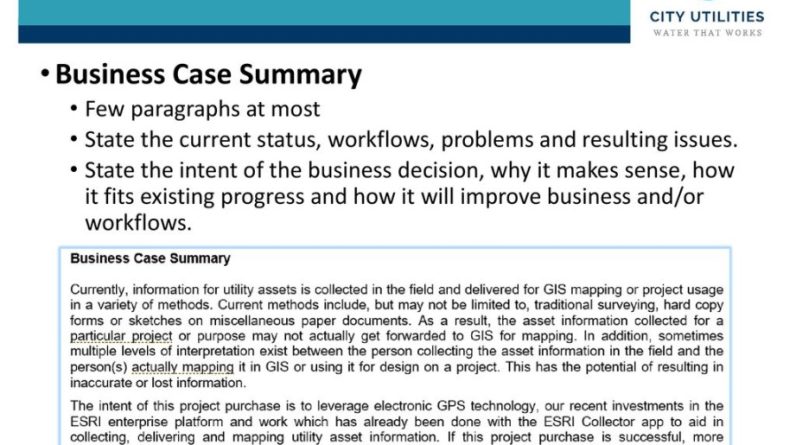 CITY UTILITIES
WATER THAT WORKS

• Business Case Summary
• Few paragraphs at most
• State the current status, workflows, problems and resulting issues.
• State the intent of the business decision, why it makes sense, how it fits existing progress and how it will improve business and/or workflows.

Business Case Summary

Currently, information for utility assets is collected in the field and delivered for GIS mapping or project usage in a variety of methods. Current methods include, but may not be limited to, traditional surveying, hard copy forms or sketches on miscellaneous paper documents. As a result, the asset information collected for a particular project or purpose may not actually get forwarded to GIS for mapping. In addition, sometimes multiple levels of interpretation exist between the person collecting the asset information in the field and the person(s) actually mapping it in GIS or using it for design on a project. This has the potential of resulting in inaccurate or lost information.

The intent of this project purchase is to leverage electronic GPS technology, our recent investments in the ESRI enterprise platform and work which has already been done with the ESRI Collector app to aid in collecting, delivering and mapping utility asset information. If this project purchase is successful, more